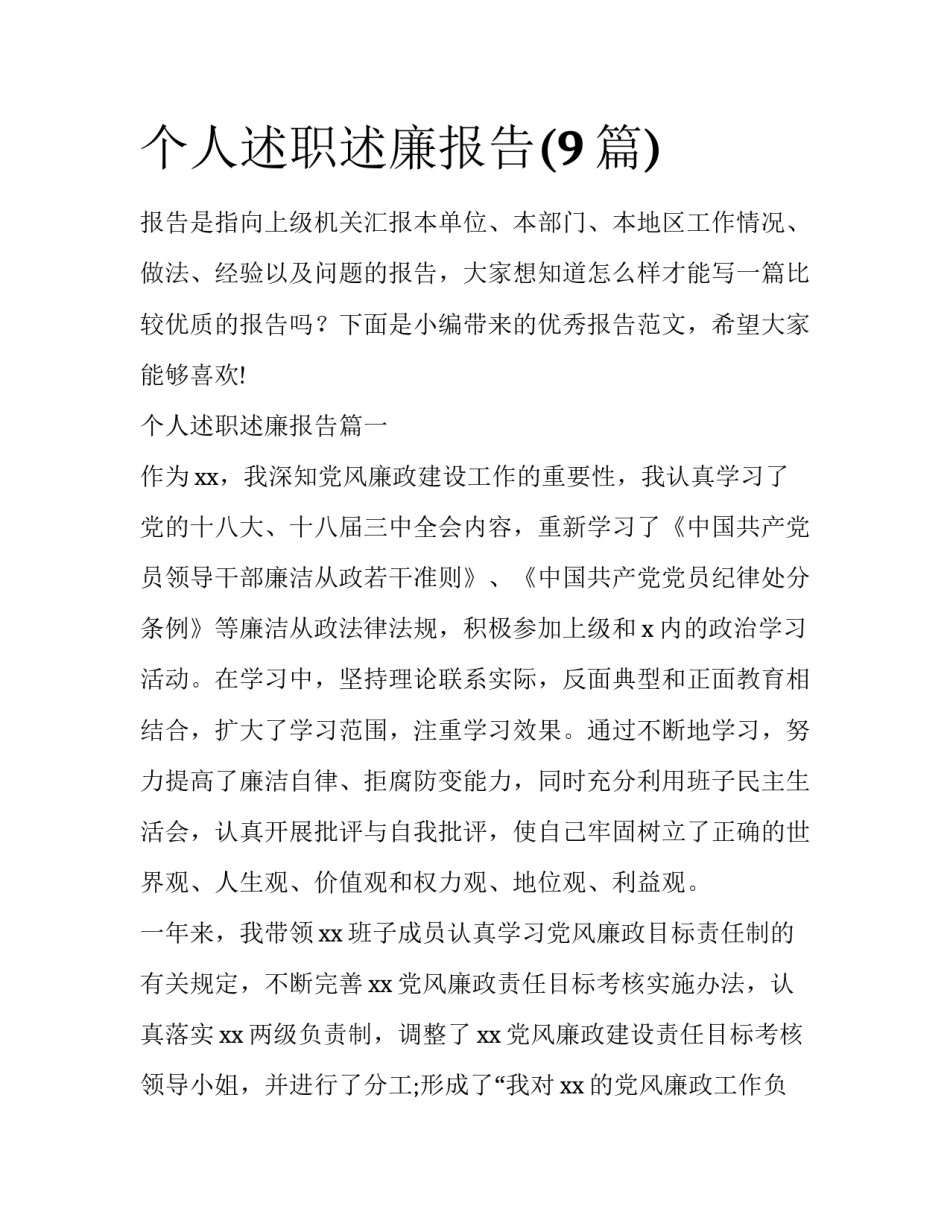 个人述职述廉报告(9篇)

报告是指向上级机关汇报本单位、本部门、本地区工作情况、做法、经验以及问题的报告，大家想知道怎么样才能写一篇比较优质的报告吗？下面是小编带来的优秀报告范文，希望大家能够喜欢!

个人述职述廉报告篇一

作为xx，我深知党风廉政建设工作的重要性，我认真学习了党的十八大、十八届三中全会内容，重新学习了《中国共产党员领导干部廉洁从政若干准则》、《中国共产党党员纪律处分条例》等廉洁从政法律法规，积极参加上级和x内的政治学习活动。在学习中，坚持理论联系实际，反面典型和正面教育相结合，扩大了学习范围，注重学习效果。通过不断地学习，努力提高了廉洁自律、拒腐防变能力，同时充分利用班子民主生活会，认真开展批评与自我批评，使自己牢固树立了正确的世界观、人生观、价值观和权力观、地位观、利益观。

一年来，我带领xx班子成员认真学习党风廉政目标责任制的有关规定，不断完善xx党风廉政责任目标考核实施办法，认真落实xx两级负责制，调整了xx党风廉政建设责任目标考核领导小姐，并进行了分工;形成了“我对xx的党风廉政工作负